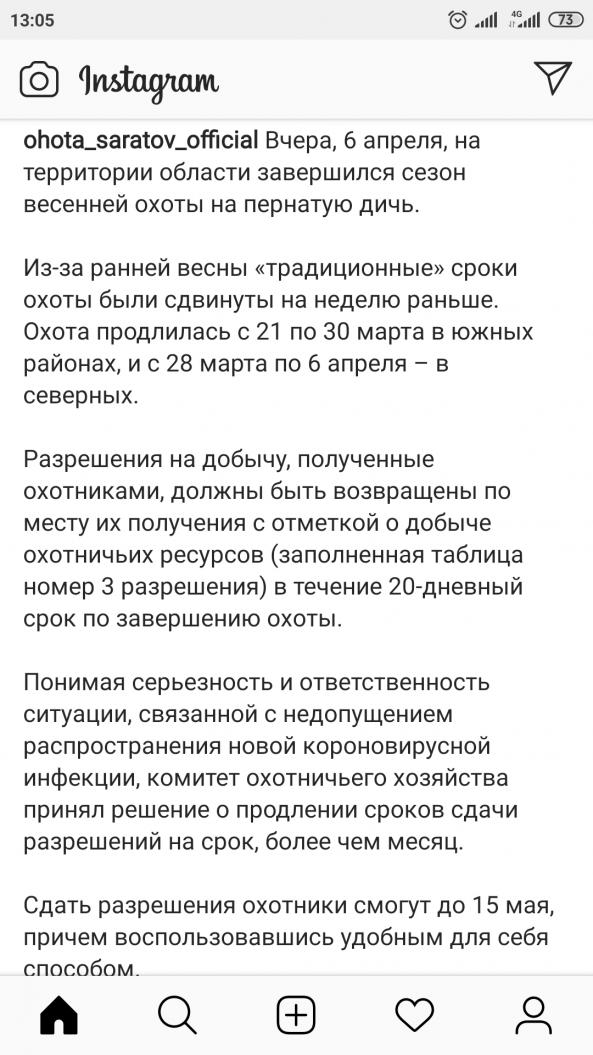 13:05 4G 73

Instagram

ohota_saratov_official Вчера, 6 апреля, на территории области завершился сезон весенней охоты на пернатую дичь.

Из-за ранней весны «традиционные» сроки охоты были сдвинуты на неделю раньше. Охота продлилась с 21 по 30 марта в южных районах, и с 28 марта по 6 апреля – в северных.

Разрешения на добычу, полученные охотниками, должны быть возвращены по месту их получения с отметкой о добыче охотничьих ресурсов (заполненная таблица номер 3 разрешения) в течение 20-дневный срок по завершению охоты.

Понимая серьезность и ответственность ситуации, связанной с недопущением распространения новой короновирусной инфекции, комитет охотничьего хозяйства принял решение о продлении сроков сдачи разрешений на срок, более чем месяц.

Сдать разрешения охотники смогут до 15 мая, причем воспользовавшись удобным для себя способом.